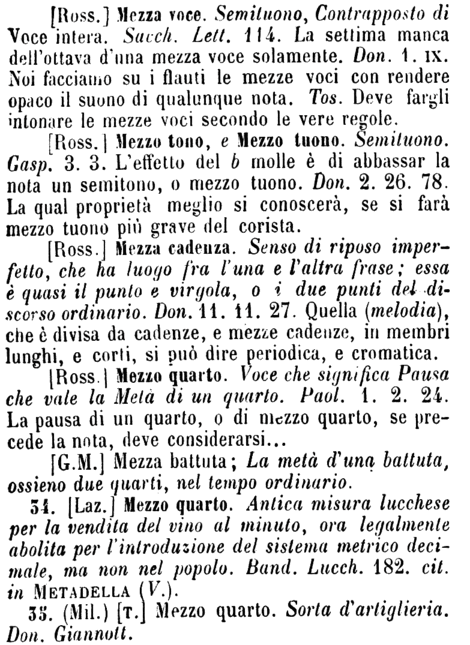 [Ross.] Mezza voce. Semituono, Contrapposto di Voce intera. Sacch. Lett. 114. La settima manca dell'ottava d'una mezza voce solamente. Don. 1. IX. Noi facciamo su i flauti le mezze voci con rendere opaco il suono di qualunque nota. Tos. Deve fargli intonare le mezze voci secondo le vere regole.

[Ross.] Mezzo tono, e Mezzo tuono. Semituono. Gasp. 3. 3. L'effetto del b molle è di abbassar la nota un semitono, o mezzo tuono. Don. 2. 26. 78. La qual proprietà meglio si conoscerà, se si farà mezzo tuono più grave del corista.

[Ross.] Mezza cadenza. Senso di riposo imperfetto, che ha luogo fra l'una e l'altra frase; essa è quasi il punto e virgola, o i due punti del discorso ordinario. Don. 11. 11. 27. Quella (melodia), che è divisa da cadenze, e mezze cadenze, in membri lunghi, e corti, si può dire periodica, e cromatica.

[Ross.] Mezzo quarto. Voce che significa Pausa che vale la Metà di un quarto. Paol. 1. 2. 24. La pausa di un quarto, o di mezzo quarto, se precede la nota, deve considerarsi...

[G.M.] Mezza battuta; La metà d'una battuta, ossieno due quarti, nel tempo ordinario.

34. [Laz.] Mezzo quarto. Antica misura lucchese per la vendita del vino al minuto, ora legalmente abolita per l'introduzione del sistema metrico decimale, ma non nel popolo. Band. Lucch. 182. cit. in METADELLA (V.).

35. (Mil.) [T.] Mezzo quarto. Sorta d'artiglieria. Don. Giannott.